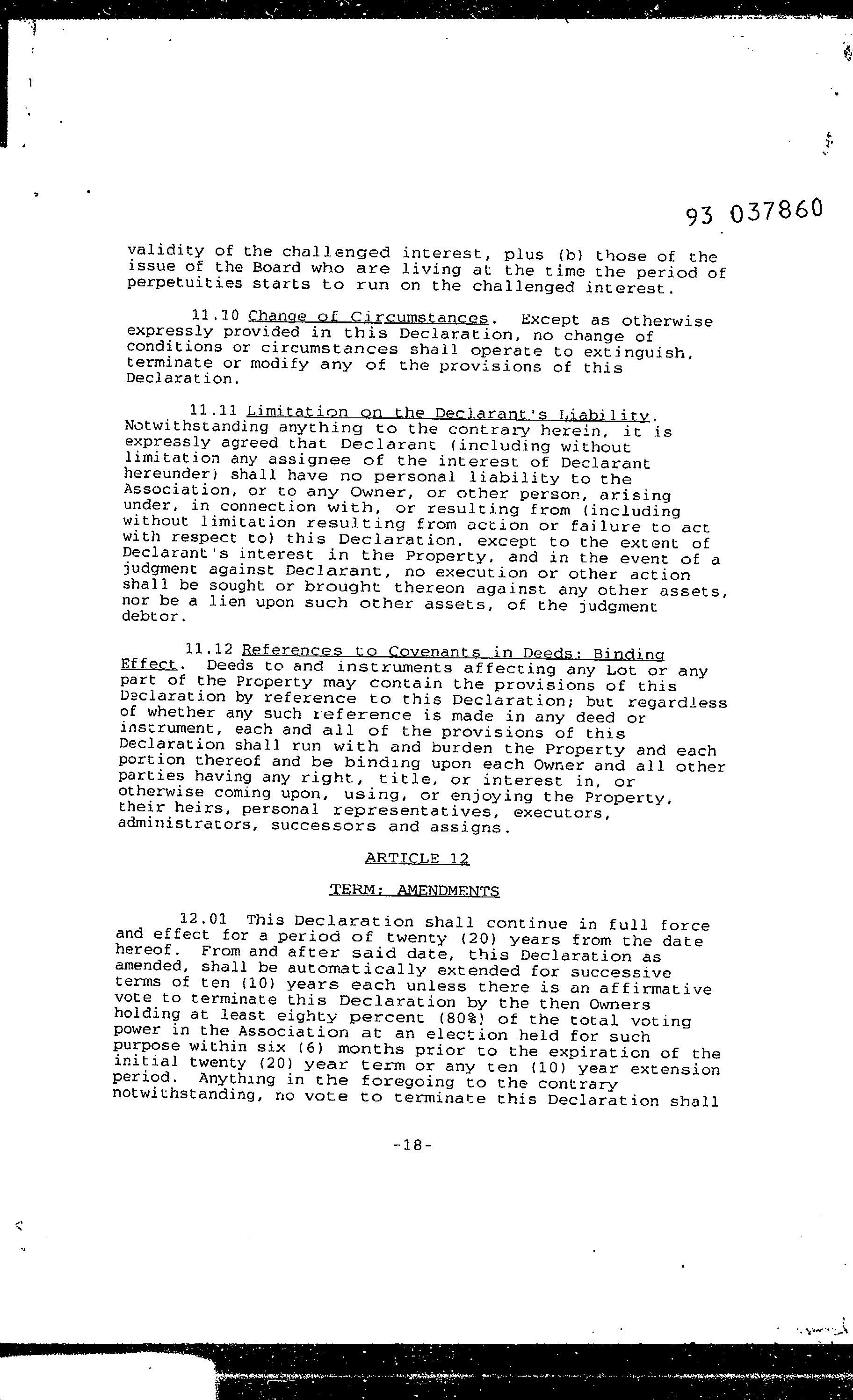 93 037860

validity of the challenged interest, plus (b) those of the issue of the Board who are living at the time the period of perpetuities starts to run on the challenged interest.

11.10 Change of Circumstances. Except as otherwise expressly provided in this Declaration, no change of conditions or circumstances shall operate to extinguish, terminate or modify any of the provisions of this Declaration.

11.11 Limitation on the Declarant's Liability. Notwithstanding anything to the contrary herein, it is expressly agreed that Declarant (including without limitation any assignee of the interest of Declarant hereunder) shall have no personal liability to the Association, or to any Owner, or other person, arising under, in connection with, or resulting from (including without limitation resulting from action or failure to act with respect to) this Declaration, except to the extent of Declarant's interest in the Property, and in the event of a judgment against Declarant, no execution or other action shall be sought or brought thereon against any other assets, nor be a lien upon such other assets, of the judgment debtor.

11.12 References to Covenants in Deeds; Binding Effect. Deeds to and instruments affecting any Lot or any part of the Property may contain the provisions of this Declaration by reference to this Declaration; but regardless of whether any such reference is made in any deed or instrument, each and all of the provisions of this Declaration shall run with and burden the Property and each portion thereof and be binding upon each Owner and all other parties having any right, title, or interest in, or otherwise coming upon, using, or enjoying the Property, their heirs, personal representatives, executors, administrators, successors and assigns.

ARTICLE 12

TERM; AMENDMENTS

12.01 This Declaration shall continue in full force and effect for a period of twenty (20) years from the date hereof. From and after said date, this Declaration as amended, shall be automatically extended for successive terms of ten (10) years each unless there is an affirmative vote to terminate this Declaration by the then Owners holding at least eighty percent (80%) of the total voting power in the Association at an election held for such purpose within six (6) months prior to the expiration of the initial twenty (20) year term or any ten (10) year extension period. Anything in the foregoing to the contrary notwithstanding, no vote to terminate this Declaration shall

-18-